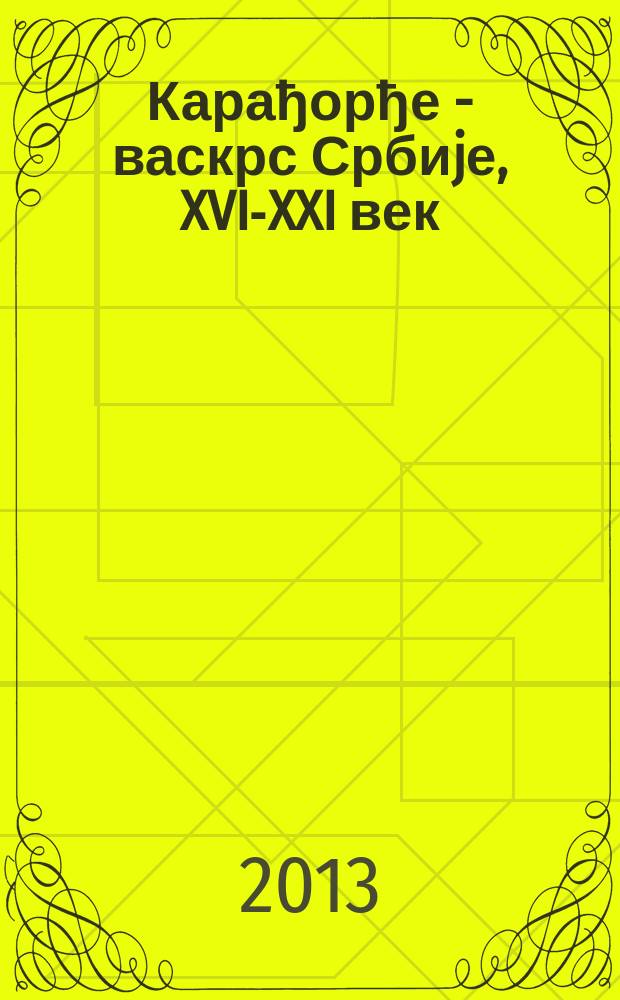 Карађорђе - васкрс Србије, XVI-XXI век

2013